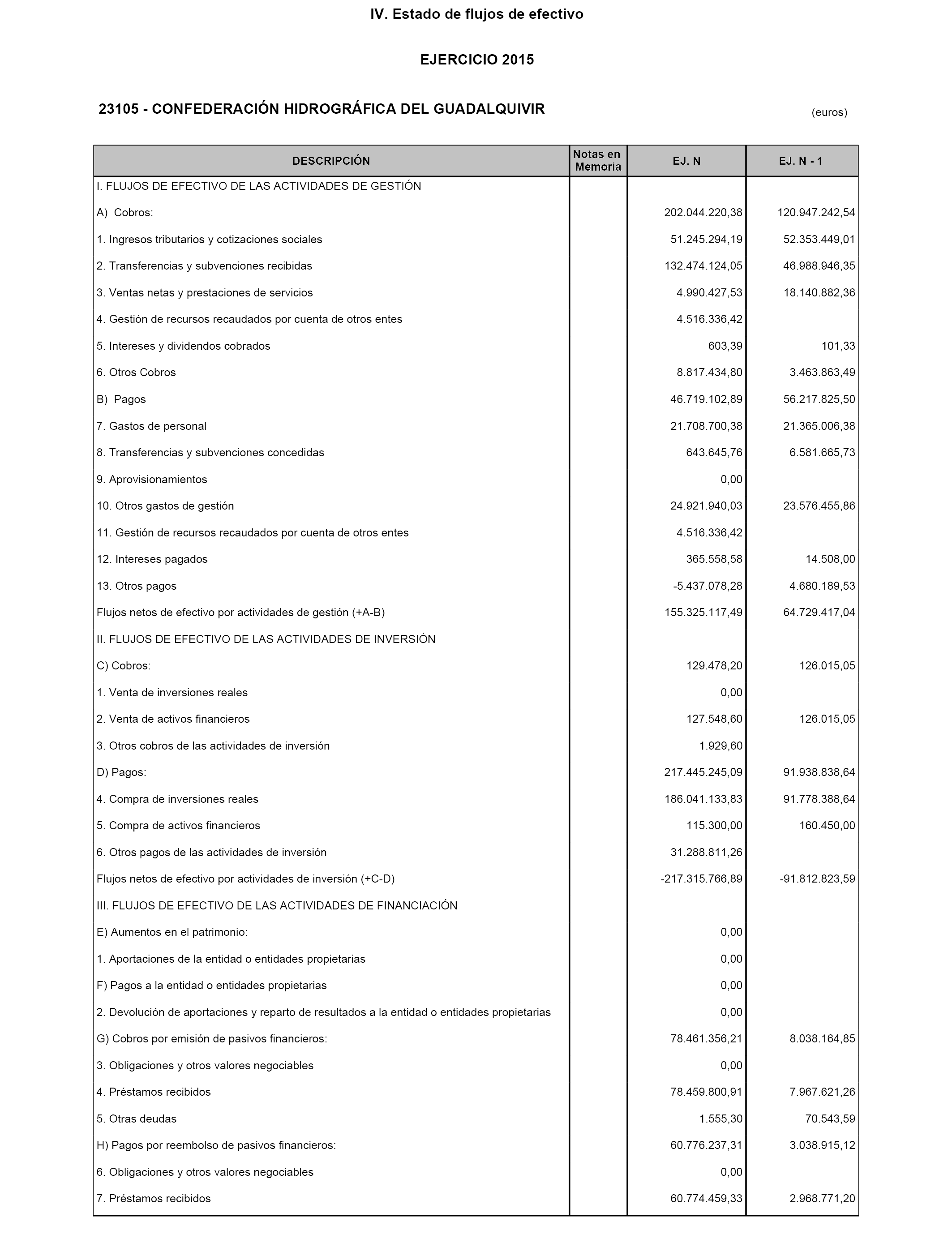 IV. Estado de flujos de efectivo

EJERCICIO 2015

23105 - CONFEDERACIÓN HIDROGRÁFICA DEL GUADALQUIVIR

(euros)

| DESCRIPCIÓN | Notas en Memoria | EJ. N | EJ. N - 1 |
|---|---|---|---|
| I. FLUJOS DE EFECTIVO DE LAS ACTIVIDADES DE GESTIÓN | | | |
| A) Cobros: | | 202.044.220,38 | 120.947.242,54 |
| 1. Ingresos tributarios y cotizaciones sociales | | 51.245.294,19 | 52.353.449,01 |
| 2. Transferencias y subvenciones recibidas | | 132.474.124,05 | 46.988.946,35 |
| 3. Ventas netas y prestaciones de servicios | | 4.990.427,53 | 18.140.882,36 |
| 4. Gestión de recursos recaudados por cuenta de otros entes | | 4.516.336,42 | |
| 5. Intereses y dividendos cobrados | | 603,39 | 101,33 |
| 6. Otros Cobros | | 8.817.434,80 | 3.463.863,49 |
| B) Pagos | | 46.719.102,89 | 56.217.825,50 |
| 7. Gastos de personal | | 21.708.700,38 | 21.365.006,38 |
| 8. Transferencias y subvenciones concedidas | | 643.645,76 | 6.581.665,73 |
| 9. Aprovisionamientos | | 0,00 | |
| 10. Otros gastos de gestión | | 24.921.940,03 | 23.576.455,86 |
| 11. Gestión de recursos recaudados por cuenta de otros entes | | 4.516.336,42 | |
| 12. Intereses pagados | | 365.558,58 | 14.508,00 |
| 13. Otros pagos | | -5.437.078,28 | 4.680.189,53 |
| Flujos netos de efectivo por actividades de gestión (+A-B) | | 155.325.117,49 | 64.729.417,04 |
| II. FLUJOS DE EFECTIVO DE LAS ACTIVIDADES DE INVERSIÓN | | | |
| C) Cobros: | | 129.478,20 | 126.015,05 |
| 1. Venta de inversiones reales | | 0,00 | |
| 2. Venta de activos financieros | | 127.548,60 | 126.015,05 |
| 3. Otros cobros de las actividades de inversión | | 1.929,60 | |
| D) Pagos: | | 217.445.245,09 | 91.938.838,64 |
| 4. Compra de inversiones reales | | 186.041.133,83 | 91.778.388,64 |
| 5. Compra de activos financieros | | 115.300,00 | 160.450,00 |
| 6. Otros pagos de las actividades de inversión | | 31.288.811,26 | |
| Flujos netos de efectivo por actividades de inversión (+C-D) | | -217.315.766,89 | -91.812.823,59 |
| III. FLUJOS DE EFECTIVO DE LAS ACTIVIDADES DE FINANCIACIÓN | | | |
| E) Aumentos en el patrimonio: | | 0,00 | |
| 1. Aportaciones de la entidad o entidades propietarias | | 0,00 | |
| F) Pagos a la entidad o entidades propietarias | | 0,00 | |
| 2. Devolución de aportaciones y reparto de resultados a la entidad o entidades propietarias | | 0,00 | |
| G) Cobros por emisión de pasivos financieros: | | 78.461.356,21 | 8.038.164,85 |
| 3. Obligaciones y otros valores negociables | | 0,00 | |
| 4. Préstamos recibidos | | 78.459.800,91 | 7.967.621,26 |
| 5. Otras deudas | | 1.555,30 | 70.543,59 |
| H) Pagos por reembolso de pasivos financieros: | | 60.776.237,31 | 3.038.915,12 |
| 6. Obligaciones y otros valores negociables | | 0,00 | |
| 7. Préstamos recibidos | | 60.774.459,33 | 2.968.771,20 |